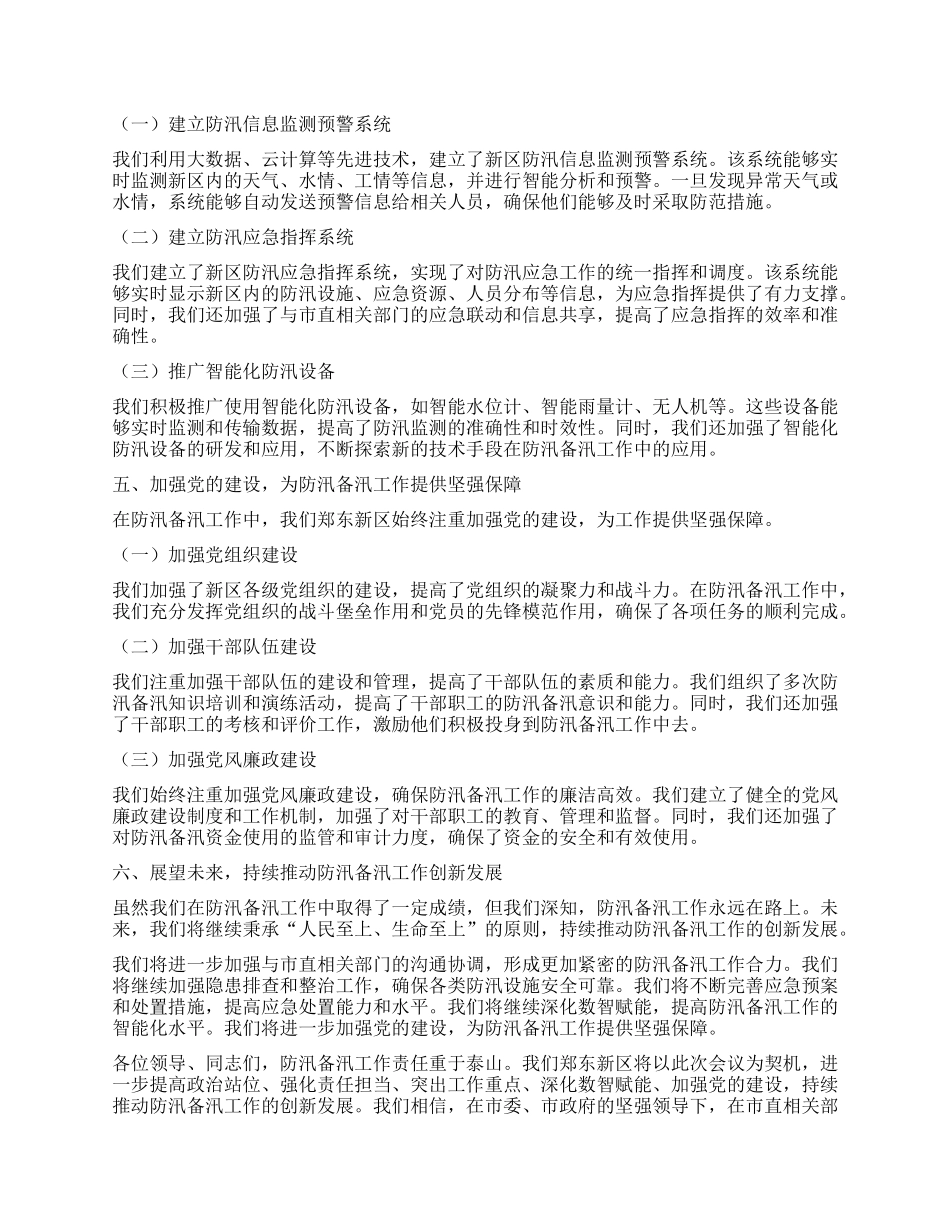 （一）建立防汛信息监测预警系统

我们利用大数据、云计算等先进技术，建立了新区防汛信息监测预警系统。该系统能够实时监测新区内的天气、水情、工情等信息，并进行智能分析和预警。一旦发现异常天气或水情，系统能够自动发送预警信息给相关人员，确保他们能够及时采取防范措施。

（二）建立防汛应急指挥系统

我们建立了新区防汛应急指挥系统，实现了对防汛应急工作的统一指挥和调度。该系统能够实时显示新区内的防汛设施、应急资源、人员分布等信息，为应急指挥提供了有力支撑。同时，我们还加强了与市直相关部门的应急联动和信息共享，提高了应急指挥的效率和准确性。

（三）推广智能化防汛设备

我们积极推广使用智能化防汛设备，如智能水位计、智能雨量计、无人机等。这些设备能够实时监测和传输数据，提高了防汛监测的准确性和时效性。同时，我们还加强了智能化防汛设备的研发和应用，不断探索新的技术手段在防汛备汛工作中的应用。

五、加强党的建设，为防汛备汛工作提供坚强保障

在防汛备汛工作中，我们郑东新区始终注重加强党的建设，为工作提供坚强保障。

（一）加强党组织建设

我们加强了新区各级党组织的建设，提高了党组织的凝聚力和战斗力。在防汛备汛工作中，我们充分发挥党组织的战斗堡垒作用和党员的先锋模范作用，确保了各项任务的顺利完成。

（二）加强干部队伍建设

我们注重加强干部队伍的建设和管理，提高了干部队伍的素质和能力。我们组织了多次防汛备汛知识培训和演练活动，提高了干部职工的防汛备汛意识和能力。同时，我们还加强了干部职工的考核和评价工作，激励他们积极投身到防汛备汛工作中去。

（三）加强党风廉政建设

我们始终注重加强党风廉政建设，确保防汛备汛工作的廉洁高效。我们建立了健全的党风廉政建设制度和工作机制，加强了对干部职工的教育、管理和监督。同时，我们还加强了对防汛备汛资金使用的监管和审计力度，确保了资金的安全和有效使用。

六、展望未来，持续推动防汛备汛工作创新发展

虽然我们在防汛备汛工作中取得了一定成绩，但我们深知，防汛备汛工作永远在路上。未来，我们将继续秉承“人民至上、生命至上”的原则，持续推动防汛备汛工作的创新发展。

我们将进一步加强与市直相关部门的沟通协调，形成更加紧密的防汛备汛工作合力。我们将继续加强隐患排查和整治工作，确保各类防汛设施安全可靠。我们将不断完善应急预案和处置措施，提高应急处置能力和水平。我们将继续深化数智赋能，提高防汛备汛工作的智能化水平。我们将进一步加强党的建设，为防汛备汛工作提供坚强保障。

各位领导、同志们，防汛备汛工作责任重于泰山。我们郑东新区将以此次会议为契机，进一步提高政治站位、强化责任担当、突出工作重点、深化数智赋能、加强党的建设，持续推动防汛备汛工作的创新发展。我们相信，在市委、市政府的坚强领导下，在市直相关部